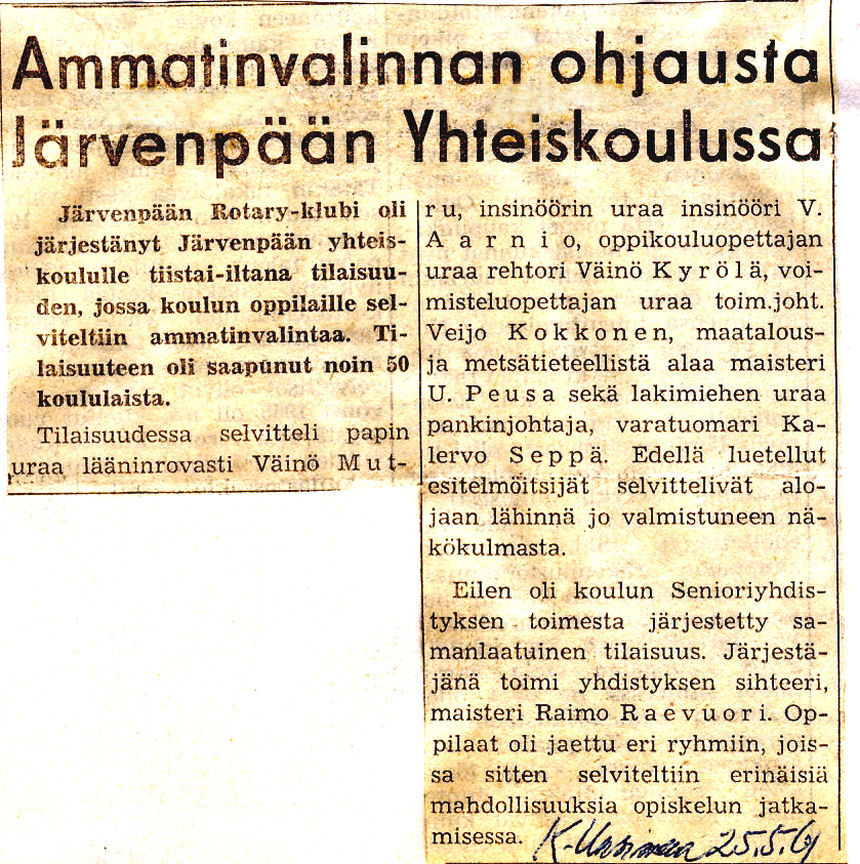 Ammatinvalinnan ohjausta Järvenpään Yhteiskoulussa

Järvenpään Rotary-klubi oli järjestänyt Järvenpään yhteiskoululle tiistai-iltana tilaisuuden, jossa koulun oppilaille selviteltiin ammatinvalintaa. Tilaisuuteen oli saapunut noin 50 koululaista.

Tilaisuudessa selvitteli papin uraa lääninrovasti Väinö Mutru, insinöörin uraa insinööri V. Aarnio, oppikouluopettajan uraa rehtori Väinö Kyrölä, voimisteluopettajan uraa toim.joht. Veijo Kokkonen, maatalous- ja metsätieteellistä alaa maisteri U. Peusa sekä lakimiehen uraa pankinjohtaja, varatuomari Kalervo Seppä. Edellä luetellut esitelmöitsijät selvittelivät alojaan lähinnä jo valmistuneen näkökulmasta.

Eilen oli koulun Senioriyhdistyksen toimesta järjestetty samanlaatuinen tilaisuus. Järjestäjänä toimi yhdistyksen sihteeri, maisteri Raimo Raevuori. Oppilaat oli jaettu eri ryhmiin, joissa sitten selviteltiin erinäisiä mahdollisuuksia opiskelun jatkamisessa.

K-Uusimaa 25.5.61